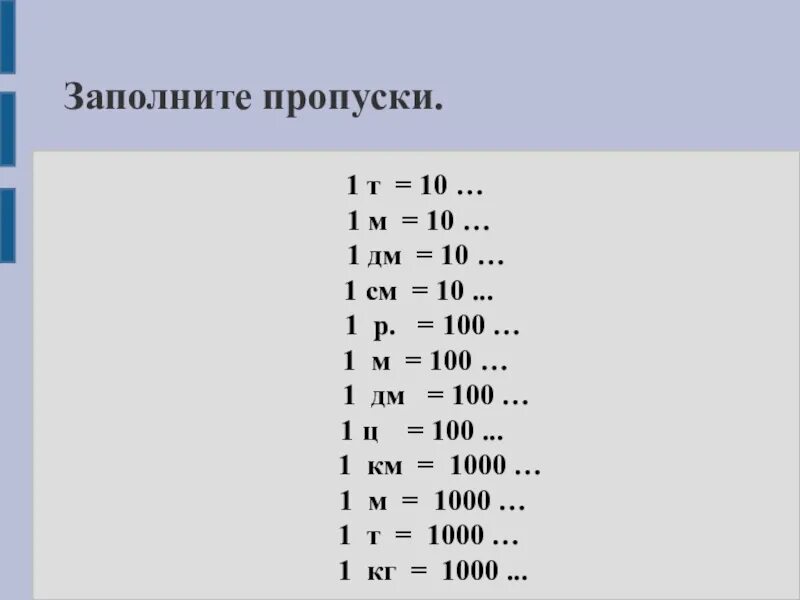 Заполните пропуски.

1 т = 10 …
1 м = 10 …
1 дм = 10 …
1 см = 10 ...
1 р. = 100 …
1 м = 100 …
1 дм = 100 …
1 ц = 100 ...
1 км = 1000 …
1 м = 1000 …
1 т = 1000 …
1 кг = 1000 ...